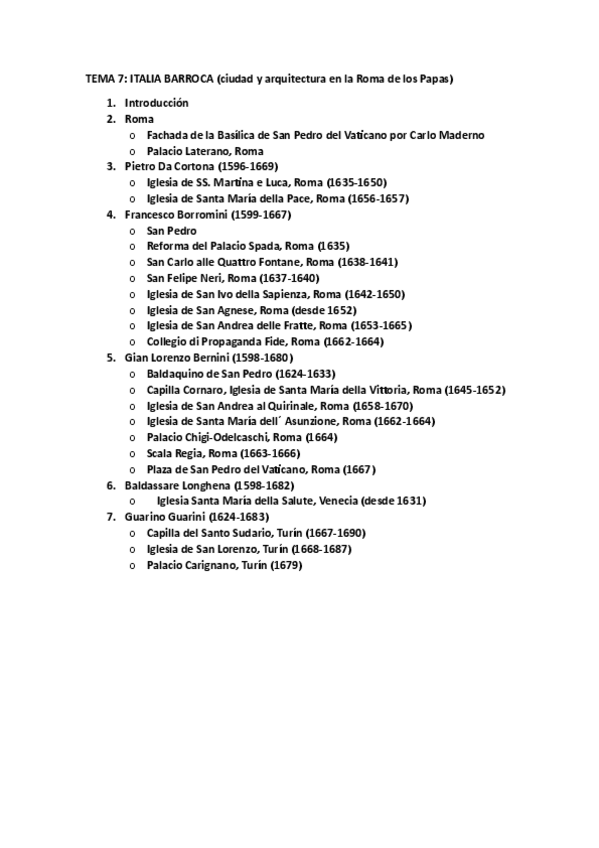 TEMA 7: ITALIA BARROCA (ciudad y arquitectura en la Roma de los Papas)

1. Introducción
2. Roma
   o Fachada de la Basílica de San Pedro del Vaticano por Carlo Maderno
   o Palacio Laterano, Roma
3. Pietro Da Cortona (1596-1669)
   o Iglesia de SS. Martina e Luca, Roma (1635-1650)
   o Iglesia de Santa María della Pace, Roma (1656-1657)
4. Francesco Borromini (1599-1667)
   o San Pedro
   o Reforma del Palacio Spada, Roma (1635)
   o San Carlo alle Quattro Fontane, Roma (1638-1641)
   o San Felipe Neri, Roma (1637-1640)
   o Iglesia de San Ivo della Sapienza, Roma (1642-1650)
   o Iglesia de San Agnese, Roma (desde 1652)
   o Iglesia de San Andrea delle Fratte, Roma (1653-1665)
   o Collegio di Propaganda Fide, Roma (1662-1664)
5. Gian Lorenzo Bernini (1598-1680)
   o Baldaquino de San Pedro (1624-1633)
   o Capilla Cornaro, Iglesia de Santa María della Vittoria, Roma (1645-1652)
   o Iglesia de San Andrea al Quirinale, Roma (1658-1670)
   o Iglesia de Santa María dell´ Asunzione, Roma (1662-1664)
   o Palacio Chigi-Odelcaschi, Roma (1664)
   o Scala Regia, Roma (1663-1666)
   o Plaza de San Pedro del Vaticano, Roma (1667)
6. Baldassare Longhena (1598-1682)
   o Iglesia Santa María della Salute, Venecia (desde 1631)
7. Guarino Guarini (1624-1683)
   o Capilla del Santo Sudario, Turín (1667-1690)
   o Iglesia de San Lorenzo, Turín (1668-1687)
   o Palacio Carignano, Turín (1679)